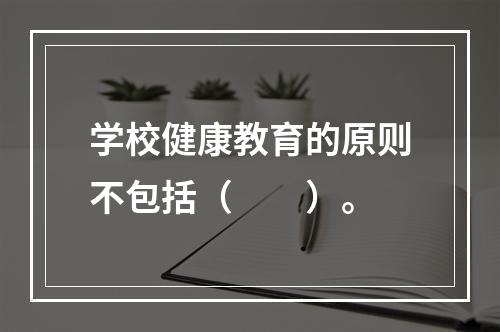 学校健康教育的原则不包括（　　）。